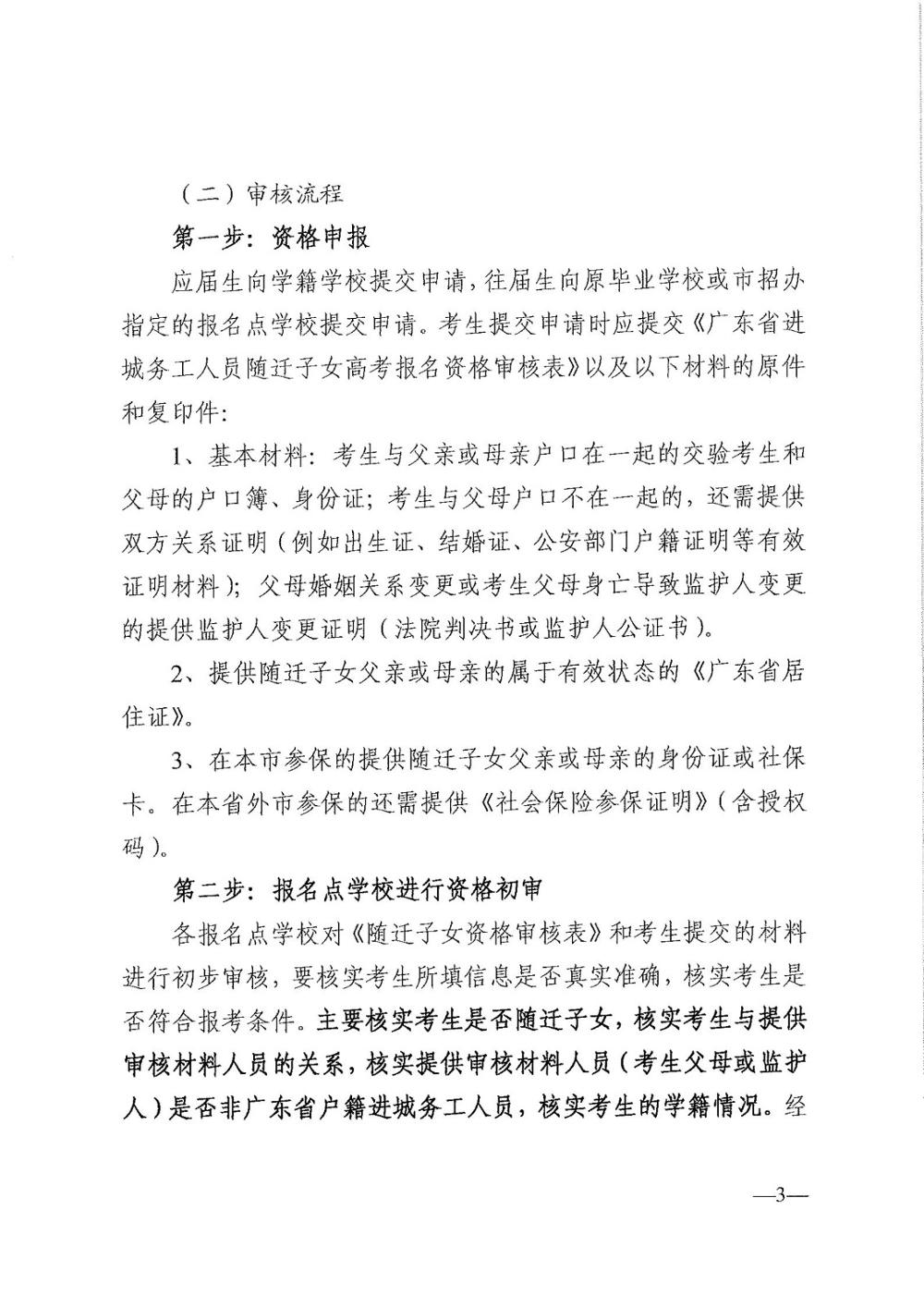 （二）审核流程

第一步：资格申报

应届生向学籍学校提交申请，往届生向原毕业学校或市招办指定的报名点学校提交申请。考生提交申请时应提交《广东省进城务工人员随迁子女高考报名资格审核表》以及以下材料的原件和复印件：

1、基本材料：考生与父亲或母亲户口在一起的交验考生和父母的户口簿、身份证；考生与父母户口不在一起的，还需提供双方关系证明（例如出生证、结婚证、公安部门户籍证明等有效证明材料）；父母婚姻关系变更或考生父母身亡导致监护人变更的提供监护人变更证明（法院判决书或监护人公证书）。

2、提供随迁子女父亲或母亲的属于有效状态的《广东省居住证》。

3、在本市参保的提供随迁子女父亲或母亲的身份证或社保卡。在本省外市参保的还需提供《社会保险参保证明》（含授权码）。

第二步：报名点学校进行资格初审

各报名点学校对《随迁子女资格审核表》和考生提交的材料进行初步审核，要核实考生所填信息是否真实准确，核实考生是否符合报考条件。主要核实考生是否随迁子女，核实考生与提供审核材料人员的关系，核实提供审核材料人员（考生父母或监护人）是否非广东省户籍进城务工人员，核实考生的学籍情况。经

—3—